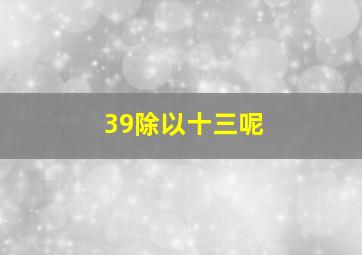 39除以十三呢